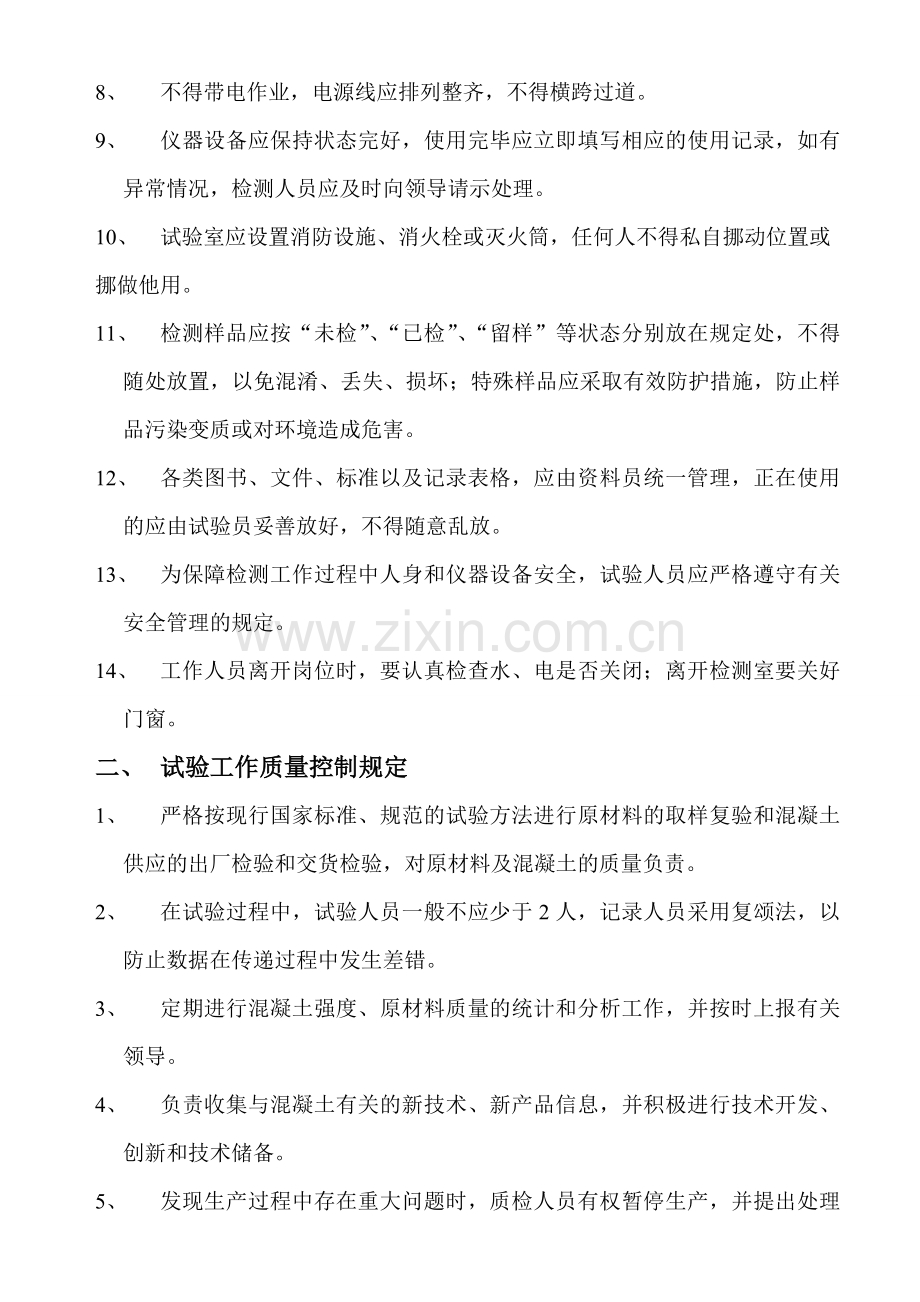 8、 不得带电作业，电源线应排列整齐，不得横跨过道。

9、 仪器设备应保持状态完好，使用完毕应立即填写相应的使用记录，如有异常情况，检测人员应及时向领导请示处理。

10、 试验室应设置消防设施、消火栓或灭火筒，任何人不得私自挪动位置或挪做他用。

11、 检测样品应按“未检”、“已检”、“留样”等状态分别放在规定处，不得随处放置，以免混淆、丢失、损坏；特殊样品应采取有效防护措施，防止样品污染变质或对环境造成危害。

12、 各类图书、文件、标准以及记录表格，应由资料员统一管理，正在使用的应由试验员妥善放好，不得随意乱放。

13、 为保障检测工作过程中人身和仪器设备安全，试验人员应严格遵守有关安全管理的规定。

www.zixin.com.cn

14、 工作人员离开岗位时，要认真检查水、电是否关闭；离开检测室要关好门窗。

二、 试验工作质量控制规定

1、 严格按现行国家标准、规范的试验方法进行原材料的取样复验和混凝土供应的出厂检验和交货检验，对原材料及混凝土的质量负责。

2、 在试验过程中，试验人员一般不应少于 2 人，记录人员采用复颂法，以防止数据在传递过程中发生差错。

3、 定期进行混凝土强度、原材料质量的统计和分析工作，并按时上报有关领导。

4、 负责收集与混凝土有关的新技术、新产品信息，并积极进行技术开发、创新和技术储备。

5、 发现生产过程中存在重大问题时，质检人员有权暂停生产，并提出处理